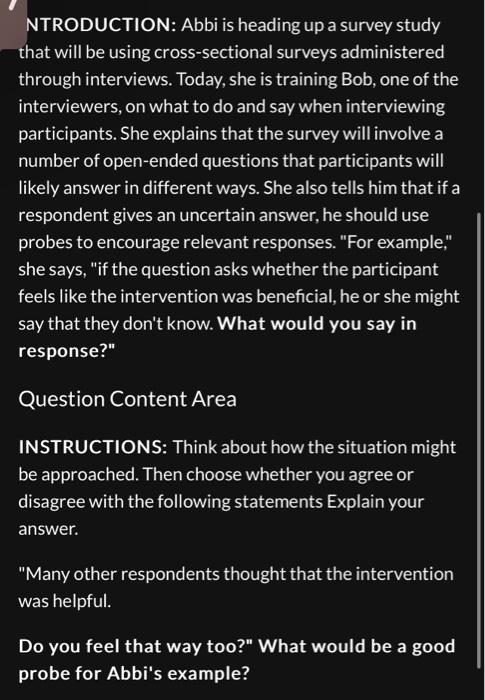 NTRODUCTION: Abbi is heading up a survey study that will be using cross-sectional surveys administered through interviews. Today, she is training Bob, one of the interviewers, on what to do and say when interviewing participants. She explains that the survey will involve a number of open-ended questions that participants will likely answer in different ways. She also tells him that if a respondent gives an uncertain answer, he should use probes to encourage relevant responses. "For example," she says, "if the question asks whether the participant feels like the intervention was beneficial, he or she might say that they don't know. What would you say in response?"

Question Content Area

INSTRUCTIONS: Think about how the situation might be approached. Then choose whether you agree or disagree with the following statements Explain your answer.

"Many other respondents thought that the intervention was helpful.

Do you feel that way too?" What would be a good probe for Abbi's example?